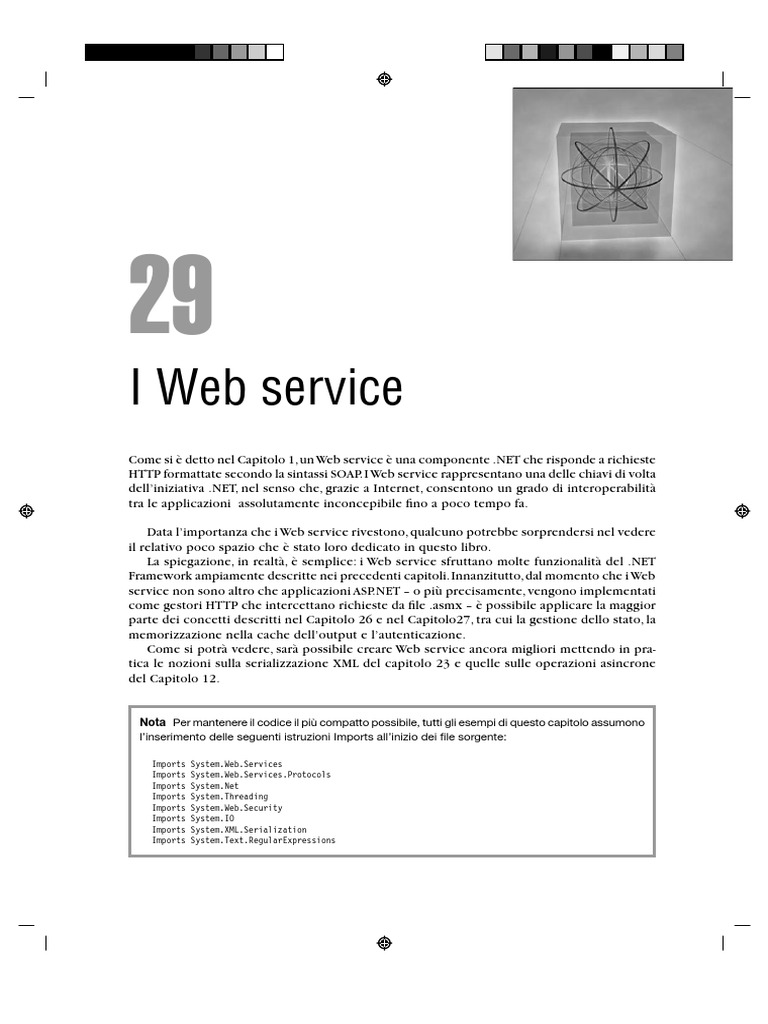 29

I Web service

Come si è detto nel Capitolo 1, un Web service è una componente .NET che risponde a richieste HTTP formattate secondo la sintassi SOAP. I Web service rappresentano una delle chiavi di volta dell'iniziativa .NET, nel senso che, grazie a Internet, consentono un grado di interoperabilità tra le applicazioni assolutamente inconcepibile fino a poco tempo fa.

Data l'importanza che i Web service rivestono, qualcuno potrebbe sorprendersi nel vedere il relativo poco spazio che è stato loro dedicato in questo libro.

La spiegazione, in realtà, è semplice: i Web service sfruttano molte funzionalità del .NET Framework ampiamente descritte nei precedenti capitoli. Innanzitutto, dal momento che i Web service non sono altro che applicazioni ASP.NET – o più precisamente, vengono implementati come gestori HTTP che intercettano richieste da file .asmx – è possibile applicare la maggior parte dei concetti descritti nel Capitolo 26 e nel Capitolo27, tra cui la gestione dello stato, la memorizzazione nella cache dell'output e l'autenticazione.

Come si potrà vedere, sarà possibile creare Web service ancora migliori mettendo in pratica le nozioni sulla serializzazione XML del capitolo 23 e quelle sulle operazioni asincrone del Capitolo 12.

Nota Per mantenere il codice il più compatto possibile, tutti gli esempi di questo capitolo assumono l'inserimento delle seguenti istruzioni Imports all'inizio dei file sorgente:

Imports System.Web.Services
Imports System.Web.Services.Protocols
Imports System.Net
Imports System.Threading
Imports System.Web.Security
Imports System.IO
Imports System.XML.Serialization
Imports System.Text.RegularExpressions